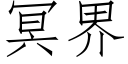 冥界